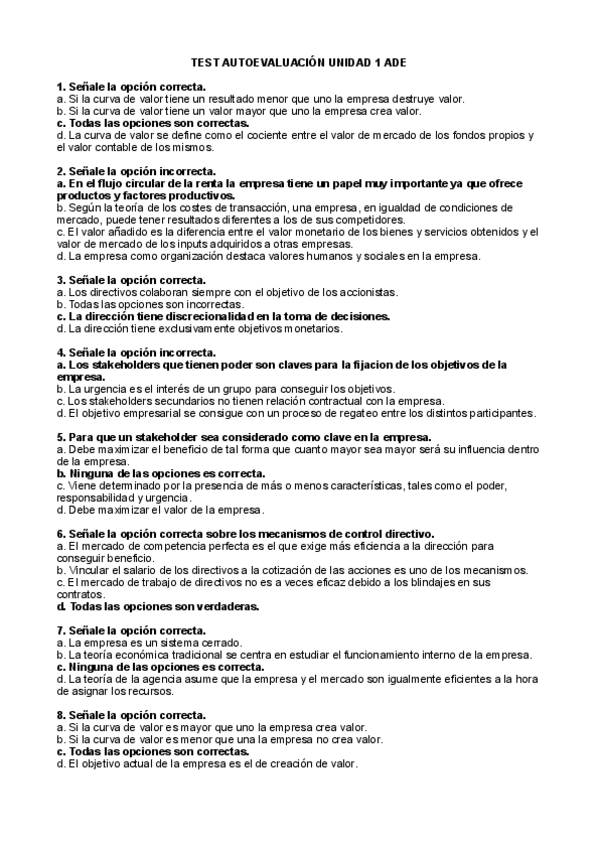 TEST AUTOEVALUACIÓN UNIDAD 1 ADE

1. Señale la opción correcta.
a. Si la curva de valor tiene un resultado menor que uno la empresa destruye valor.
b. Si la curva de valor tiene un valor mayor que uno la empresa crea valor.
c. Todas las opciones son correctas.
d. La curva de valor se define como el cociente entre el valor de mercado de los fondos propios y el valor contable de los mismos.

2. Señale la opción incorrecta.
a. En el flujo circular de la renta la empresa tiene un papel muy importante ya que ofrece productos y factores productivos.
b. Según la teoría de los costes de transacción, una empresa, en igualdad de condiciones de mercado, puede tener resultados diferentes a los de sus competidores.
c. El valor añadido es la diferencia entre el valor monetario de los bienes y servicios obtenidos y el valor de mercado de los inputs adquiridos a otras empresas.
d. La empresa como organización destaca valores humanos y sociales en la empresa.

3. Señale la opción correcta.
a. Los directivos colaboran siempre con el objetivo de los accionistas.
b. Todas las opciones son incorrectas.
c. La dirección tiene discrecionalidad en la toma de decisiones.
d. La dirección tiene exclusivamente objetivos monetarios.

4. Señale la opción incorrecta.
a. Los stakeholders que tienen poder son claves para la fijacion de los objetivos de la empresa.
b. La urgencia es el interés de un grupo para conseguir los objetivos.
c. Los stakeholders secundarios no tienen relación contractual con la empresa.
d. El objetivo empresarial se consigue con un proceso de regateo entre los distintos participantes.

5. Para que un stakeholder sea considerado como clave en la empresa.
a. Debe maximizar el beneficio de tal forma que cuanto mayor sea mayor será su influencia dentro de la empresa.
b. Ninguna de las opciones es correcta.
c. Viene determinado por la presencia de más o menos características, tales como el poder, responsabilidad y urgencia.
d. Debe maximizar el valor de la empresa.

6. Señale la opción correcta sobre los mecanismos de control directivo.
a. El mercado de competencia perfecta es el que exige más eficiencia a la dirección para conseguir beneficio.
b. Vincular el salario de los directivos a la cotización de las acciones es uno de los mecanismos.
c. El mercado de trabajo de directivos no es a veces eficaz debido a los blindajes en sus contratos.
d. Todas las opciones son verdaderas.

7. Señale la opción correcta.
a. La empresa es un sistema cerrado.
b. La teoría económica tradicional se centra en estudiar el funcionamiento interno de la empresa.
c. Ninguna de las opciones es correcta.
d. La teoría de la agencia asume que la empresa y el mercado son igualmente eficientes a la hora de asignar los recursos.

8. Señale la opción correcta.
a. Si la curva de valor es mayor que uno la empresa crea valor.
b. Si la curva de valor es menor que una la empresa no crea valor.
c. Todas las opciones son correctas.
d. El objetivo actual de la empresa es el de creación de valor.